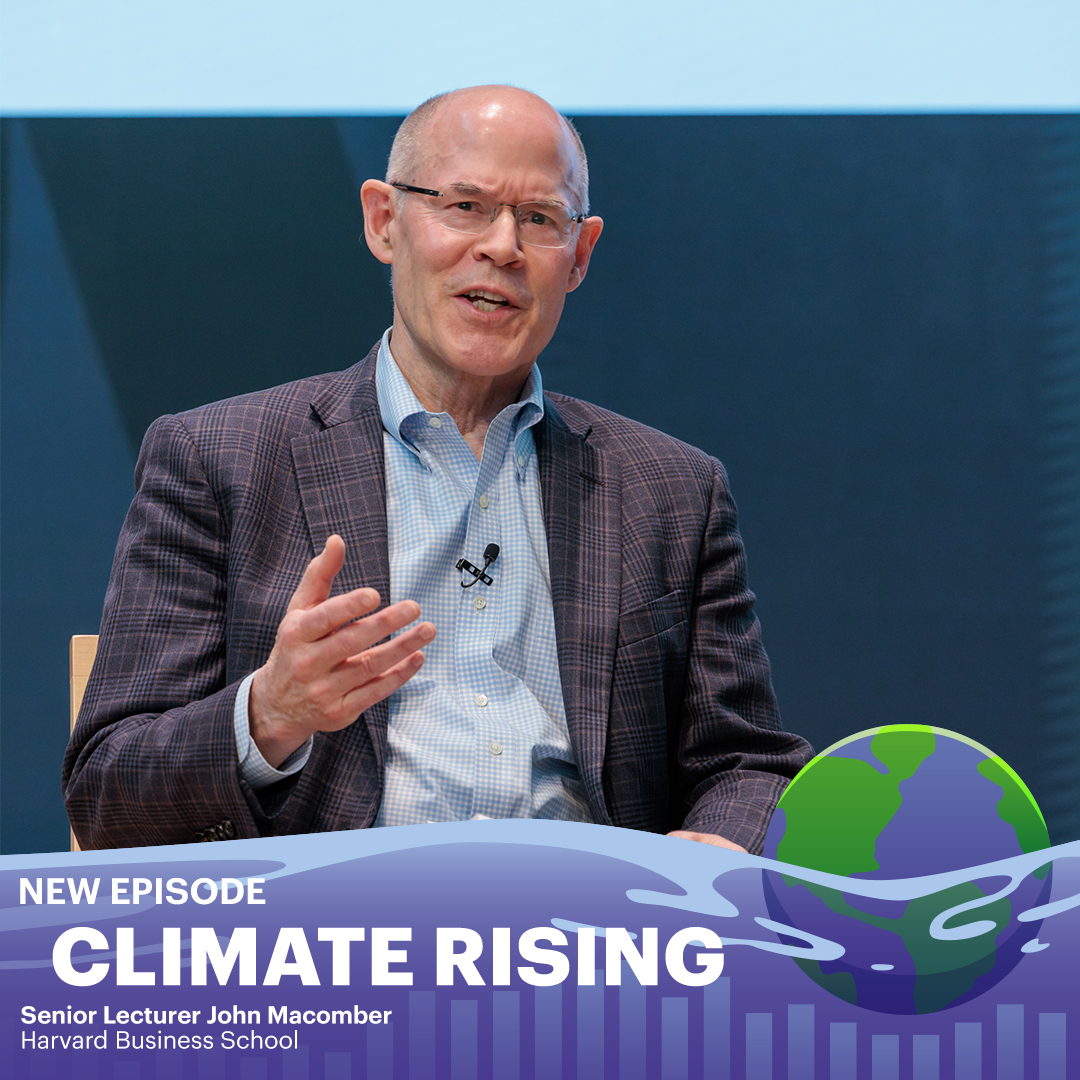 NEW EPISODE
CLIMATE RISING
Senior Lecturer John Macomber
Harvard Business School